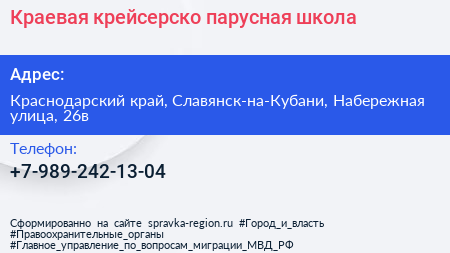 Краевая крейсерско парусная школа

Адрес:

Краснодарский край, Славянск-на-Кубани, Набережная улица, 26в

Телефон:

+7-989-242-13-04

Сформированно на сайте spravka-region.ru #Город_и_власть #Правоохранительные_органы #Главное_управление_по_вопросам_миграции_МВД_РФ